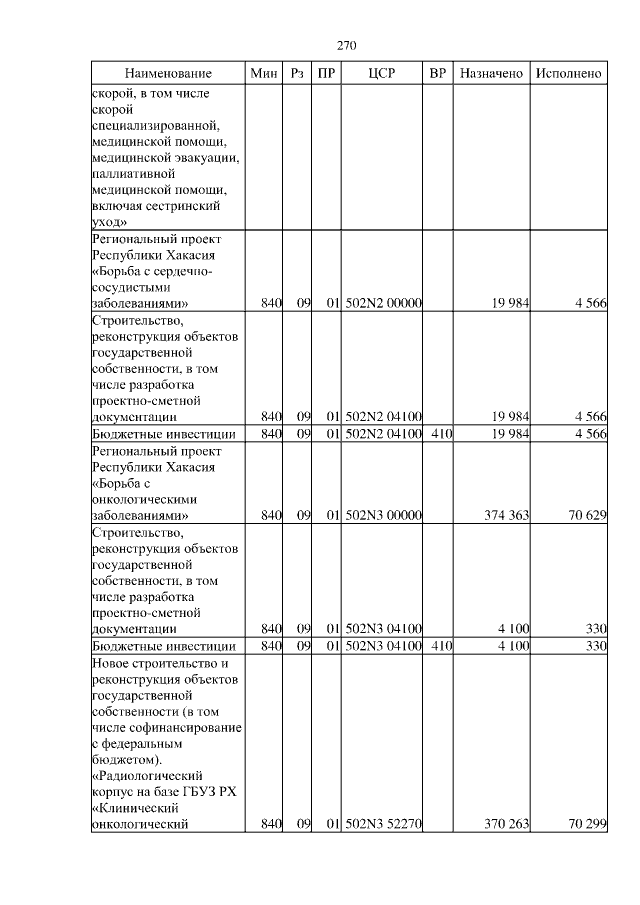 270

| Наименование | Мин | Рз | ПР | ЦСР | ВР | Назначено | Исполнено |
|---|---|---|---|---|---|---|---|
| скорой, в том числе скорой специализированной, медицинской помощи, медицинской эвакуации, паллиативной медицинской помощи, включая сестринский уход» | | | | | | | |
| Региональный проект Республики Хакасия «Борьба с сердечно-сосудистыми заболеваниями» | 840 | 09 | 01 | 502N2 00000 | | 19 984 | 4 566 |
| Строительство, реконструкция объектов государственной собственности, в том числе разработка проектно-сметной документации | 840 | 09 | 01 | 502N2 04100 | | 19 984 | 4 566 |
| Бюджетные инвестиции | 840 | 09 | 01 | 502N2 04100 | 410 | 19 984 | 4 566 |
| Региональный проект Республики Хакасия «Борьба с онкологическими заболеваниями» | 840 | 09 | 01 | 502N3 00000 | | 374 363 | 70 629 |
| Строительство, реконструкция объектов государственной собственности, в том числе разработка проектно-сметной документации | 840 | 09 | 01 | 502N3 04100 | | 4 100 | 330 |
| Бюджетные инвестиции | 840 | 09 | 01 | 502N3 04100 | 410 | 4 100 | 330 |
| Новое строительство и реконструкция объектов государственной собственности (в том числе софинансирование с федеральным бюджетом). «Радиологический корпус на базе ГБУЗ РХ «Клинический онкологический | 840 | 09 | 01 | 502N3 52270 | | 370 263 | 70 299 |